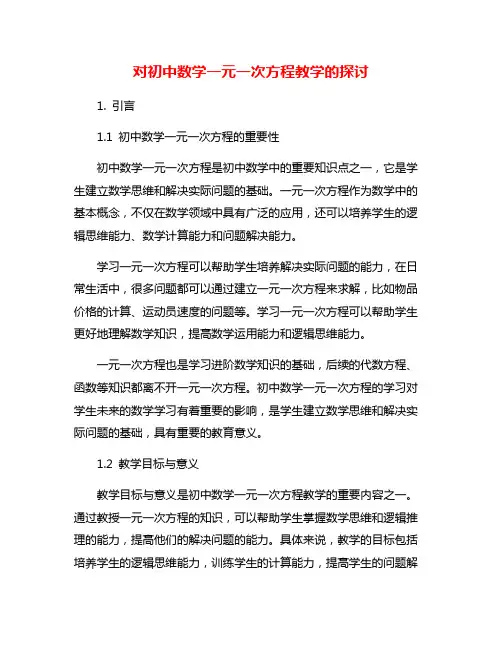 对初中数学一元一次方程教学的探讨

1. 引言

1.1 初中数学一元一次方程的重要性

初中数学一元一次方程是初中数学中的重要知识点之一，它是学生建立数学思维和解决实际问题的基础。一元一次方程作为数学中的基本概念，不仅在数学领域中具有广泛的应用，还可以培养学生的逻辑思维能力、数学计算能力和问题解决能力。

学习一元一次方程可以帮助学生培养解决实际问题的能力，在日常生活中，很多问题都可以通过建立一元一次方程来求解，比如物品价格的计算、运动员速度的问题等。学习一元一次方程可以帮助学生更好地理解数学知识，提高数学运用能力和逻辑思维能力。

一元一次方程也是学习进阶数学知识的基础，后续的代数方程、函数等知识都离不开一元一次方程。初中数学一元一次方程的学习对学生未来的数学学习有着重要的影响，是学生建立数学思维和解决实际问题的基础，具有重要的教育意义。

1.2 教学目标与意义

教学目标与意义是初中数学一元一次方程教学的重要内容之一。通过教授一元一次方程的知识，可以帮助学生掌握数学思维和逻辑推理的能力，提高他们的解决问题的能力。具体来说，教学的目标包括培养学生的逻辑思维能力，训练学生的计算能力，提高学生的问题解